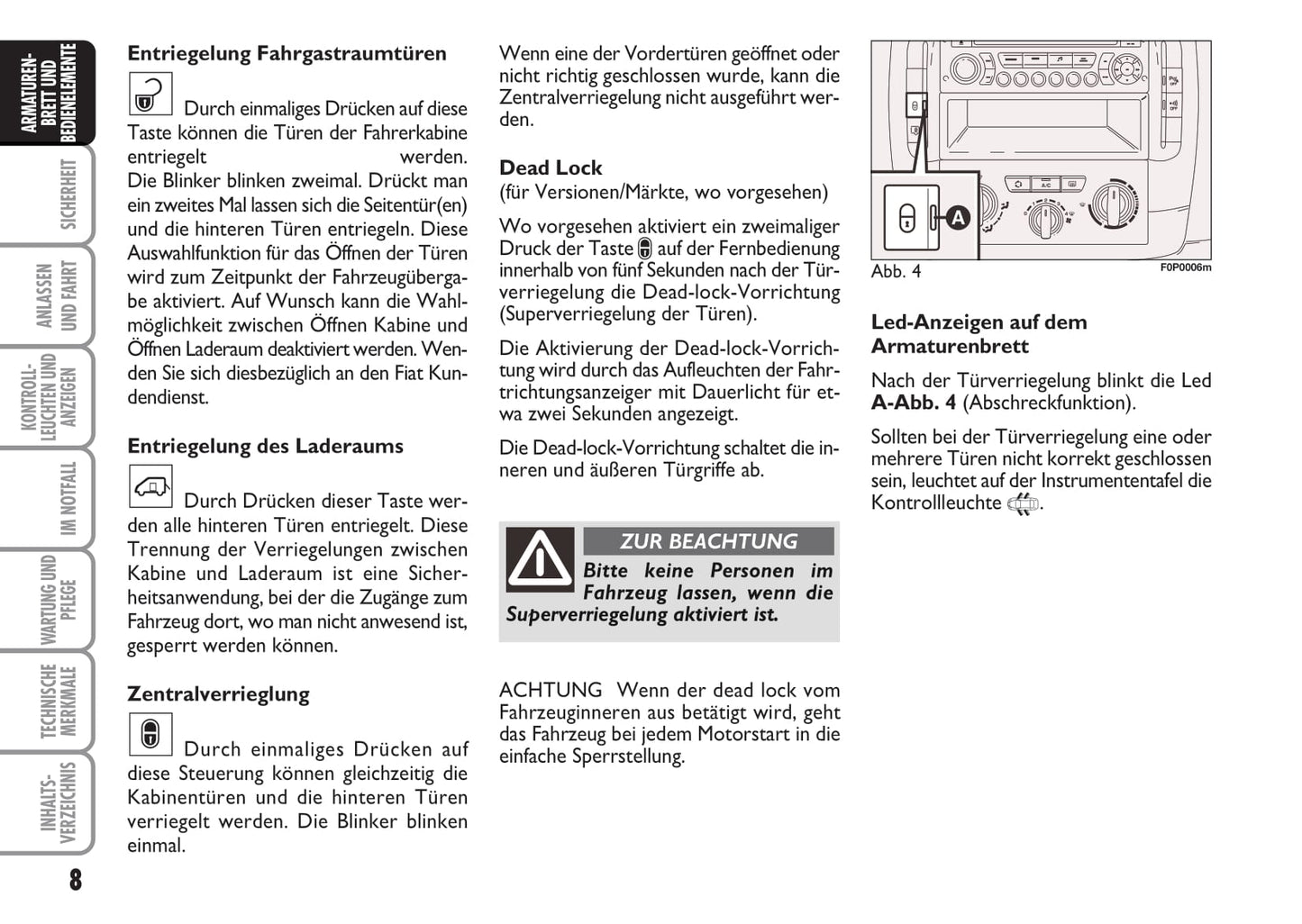 ARMATUREN-BRETT UND BEDIENELEMENTE

SICHERHEIT

ANLASSEN UND FAHRT

KONTROLL-LEUCHTEN UND ANZEIGEN

IM NOTFALL

WARTUNG UND PFLEGE

TECHNISCHE MERKMALE

INHALTS-VERZEICHNIS

8

Entriegelung Fahrgastraumtüren

Durch einmaliges Drücken auf diese Taste können die Türen der Fahrerkabine entriegelt werden. Die Blinker blinken zweimal. Drückt man ein zweites Mal lassen sich die Seitentür(en) und die hinteren Türen entriegeln. Diese Auswahlfunktion für das Öffnen der Türen wird zum Zeitpunkt der Fahrzeugübergabe aktiviert. Auf Wunsch kann die Wahlmöglichkeit zwischen Öffnen Kabine und Öffnen Laderaum deaktiviert werden. Wenden Sie sich diesbezüglich an den Fiat Kundendienst.

Entriegelung des Laderaums

Durch Drücken dieser Taste werden alle hinteren Türen entriegelt. Diese Trennung der Verriegelungen zwischen Kabine und Laderaum ist eine Sicherheitsanwendung, bei der die Zugänge zum Fahrzeug dort, wo man nicht anwesend ist, gesperrt werden können.

Zentralverrieglung

Durch einmaliges Drücken auf diese Steuerung können gleichzeitig die Kabinentüren und die hinteren Türen verriegelt werden. Die Blinker blinken einmal.

Wenn eine der Vordertüren geöffnet oder nicht richtig geschlossen wurde, kann die Zentralverriegelung nicht ausgeführt werden.

Dead Lock
(für Versionen/Märkte, wo vorgesehen)

Wo vorgesehen aktiviert ein zweimaliger Druck der Taste auf der Fernbedienung innerhalb von fünf Sekunden nach der Türverriegelung die Dead-lock-Vorrichtung (Superverriegelung der Türen).

Die Aktivierung der Dead-lock-Vorrichtung wird durch das Aufleuchten der Fahrtrichtungsanzeiger mit Dauerlicht für etwa zwei Sekunden angezeigt.

Die Dead-lock-Vorrichtung schaltet die inneren und äußeren Türgriffe ab.

ZUR BEACHTUNG

Bitte keine Personen im Fahrzeug lassen, wenn die Superverriegelung aktiviert ist.

ACHTUNG Wenn der dead lock vom Fahrzeuginneren aus betätigt wird, geht das Fahrzeug bei jedem Motorstart in die einfache Sperrstellung.

A

Abb. 4

F0P0006m

Led-Anzeigen auf dem Armaturenbrett

Nach der Türverriegelung blinkt die Led A-Abb. 4 (Abschreckfunktion).

Sollten bei der Türverriegelung eine oder mehrere Türen nicht korrekt geschlossen sein, leuchtet auf der Instrumententafel die Kontrollleuchte .